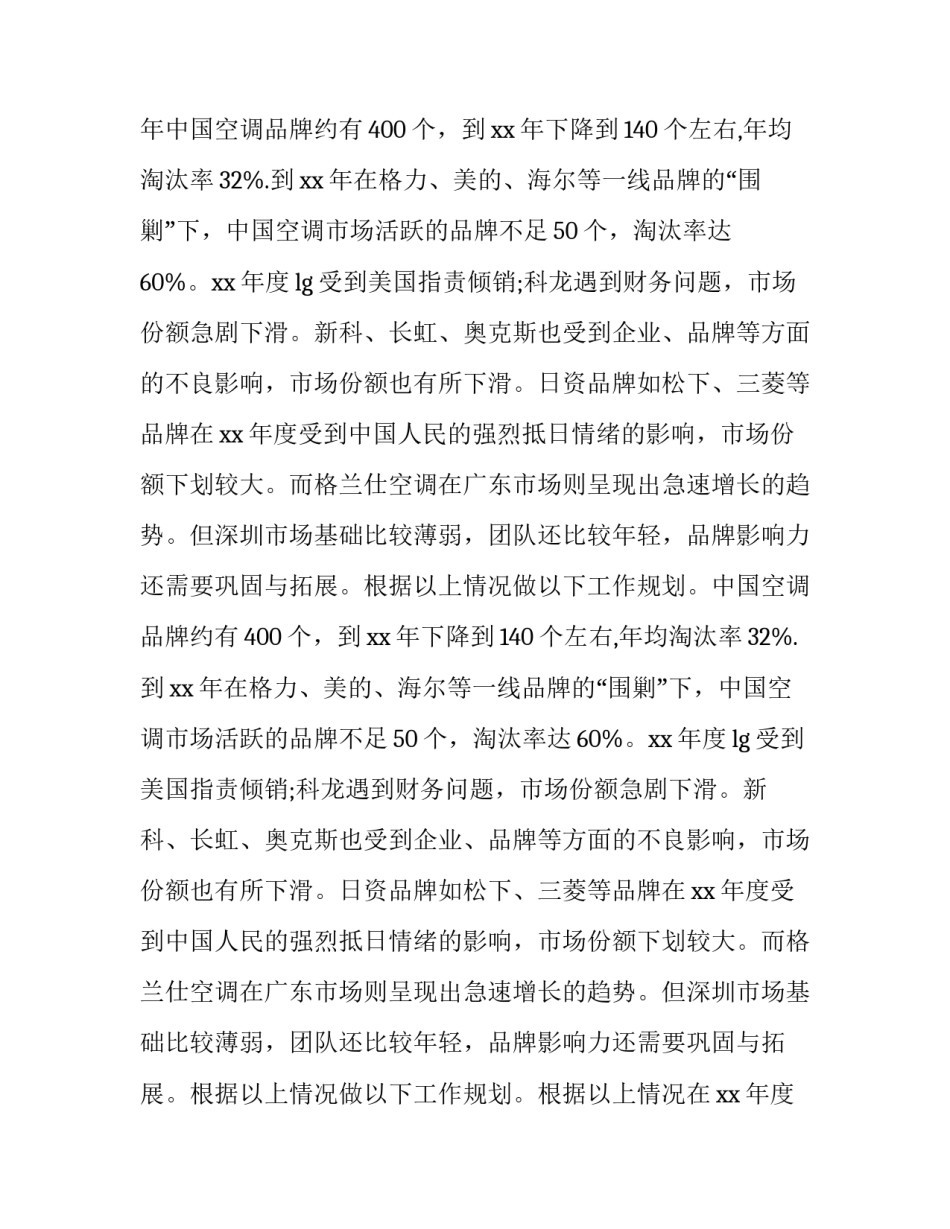 年中国空调品牌约有 400 个，到 xx 年下降到 140 个左右,年均淘汰率 32%.到 xx 年在格力、美的、海尔等一线品牌的“围剿”下，中国空调市场活跃的品牌不足 50 个，淘汰率达 60%。xx 年度 lg 受到美国指责倾销;科龙遇到财务问题，市场份额急剧下滑。新科、长虹、奥克斯也受到企业、品牌等方面的不良影响，市场份额也有所下滑。日资品牌如松下、三菱等品牌在 xx 年度受到中国人民的强烈抵日情绪的影响，市场份额下划较大。而格兰仕空调在广东市场则呈现出急速增长的趋势。但深圳市场基础比较薄弱，团队还比较年轻，品牌影响力还需要巩固与拓展。根据以上情况做以下工作规划。中国空调品牌约有 400 个，到 xx 年下降到 140 个左右,年均淘汰率 32%.到 xx 年在格力、美的、海尔等一线品牌的“围剿”下，中国空调市场活跃的品牌不足 50 个，淘汰率达 60%。xx 年度 lg 受到美国指责倾销;科龙遇到财务问题，市场份额急剧下滑。新科、长虹、奥克斯也受到企业、品牌等方面的不良影响，市场份额也有所下滑。日资品牌如松下、三菱等品牌在 xx 年度受到中国人民的强烈抵日情绪的影响，市场份额下划较大。而格兰仕空调在广东市场则呈现出急速增长的趋势。但深圳市场基础比较薄弱，团队还比较年轻，品牌影响力还需要巩固与拓展。根据以上情况做以下工作规划。根据以上情况在 xx 年度